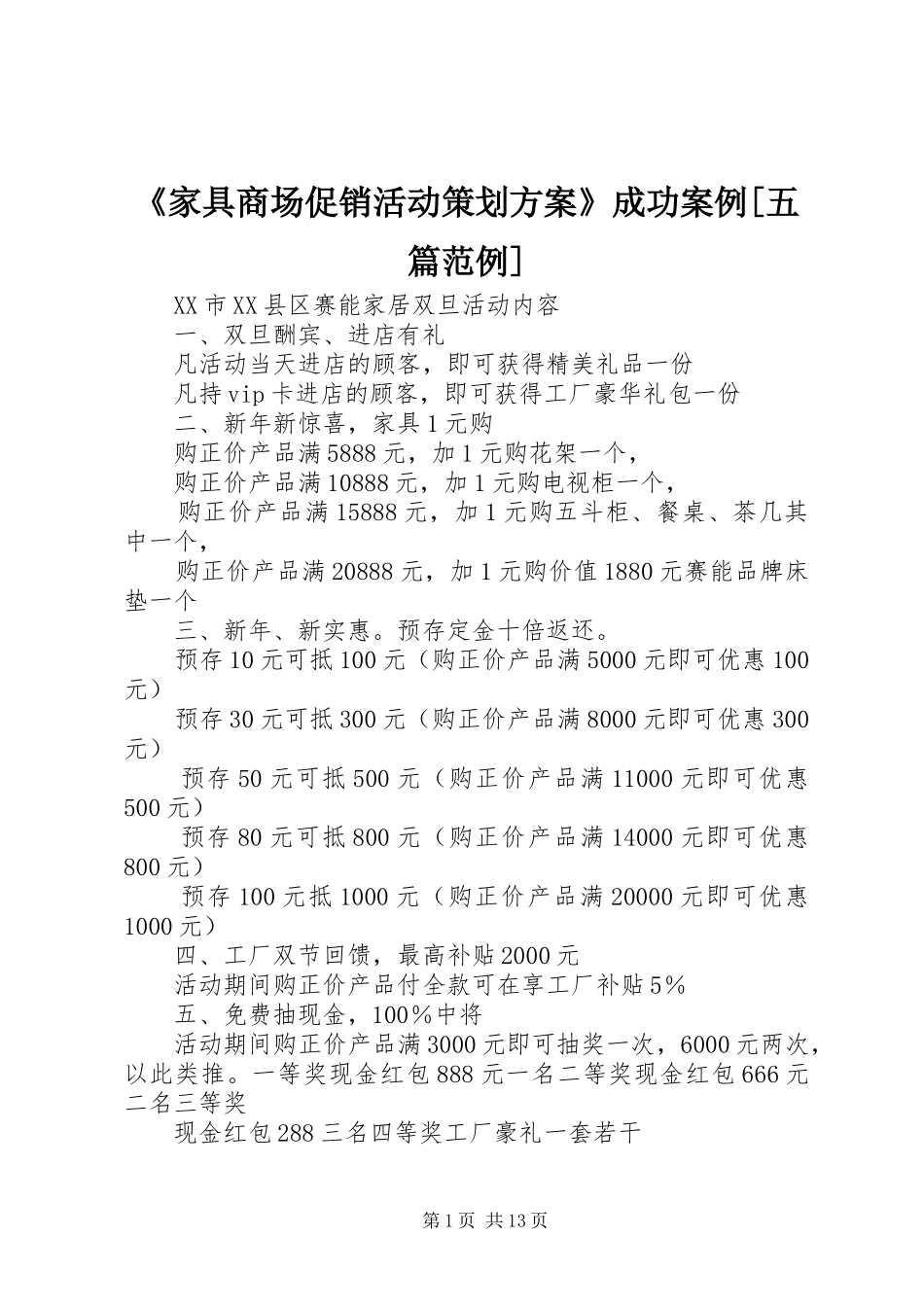 《家具商场促销活动策划方案》成功案例[五篇范例]

XX市XX县区赛能家居双旦活动内容
一、双旦酬宾、进店有礼
凡活动当天进店的顾客，即可获得精美礼品一份
凡持vip卡进店的顾客，即可获得工厂豪华礼包一份
二、新年新惊喜，家具1元购
购正价产品满5888元，加1元购花架一个，
购正价产品满10888元，加1元购电视柜一个，
购正价产品满15888元，加1元购五斗柜、餐桌、茶几其中一个，
购正价产品满20888元，加1元购价值1880元赛能品牌床垫一个
三、新年、新实惠。预存定金十倍返还。
预存10元可抵100元（购正价产品满5000元即可优惠100元）
预存30元可抵300元（购正价产品满8000元即可优惠300元）
预存50元可抵500元（购正价产品满11000元即可优惠500元）
预存80元可抵800元（购正价产品满14000元即可优惠800元）
预存100元抵1000元（购正价产品满20000元即可优惠1000元）
四、工厂双节回馈，最高补贴2000元
活动期间购正价产品付全款可在享工厂补贴5%
五、免费抽现金，100%中将
活动期间购正价产品满3000元即可抽奖一次，6000元两次，以此类推。一等奖现金红包888元一名二等奖现金红包666元二名三等奖
现金红包288三名四等奖工厂豪礼一套若干

第1页 共13页